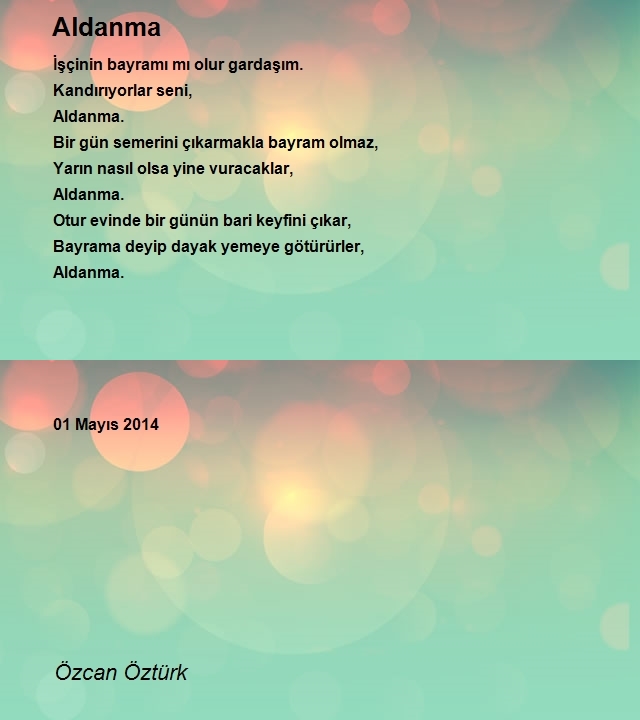 Aldanma

İşçinin bayramı mı olur gardaşım.
Kandırıyorlar seni,
Aldanma.
Bir gün semerini çıkarmakla bayram olmaz,
Yarın nasıl olsa yine vuracaklar,
Aldanma.
Otur evinde bir günün bari keyfini çıkar,
Bayrama deyip dayak yemeye götürürler,
Aldanma.

01 Mayıs 2014

Özcan Öztürk